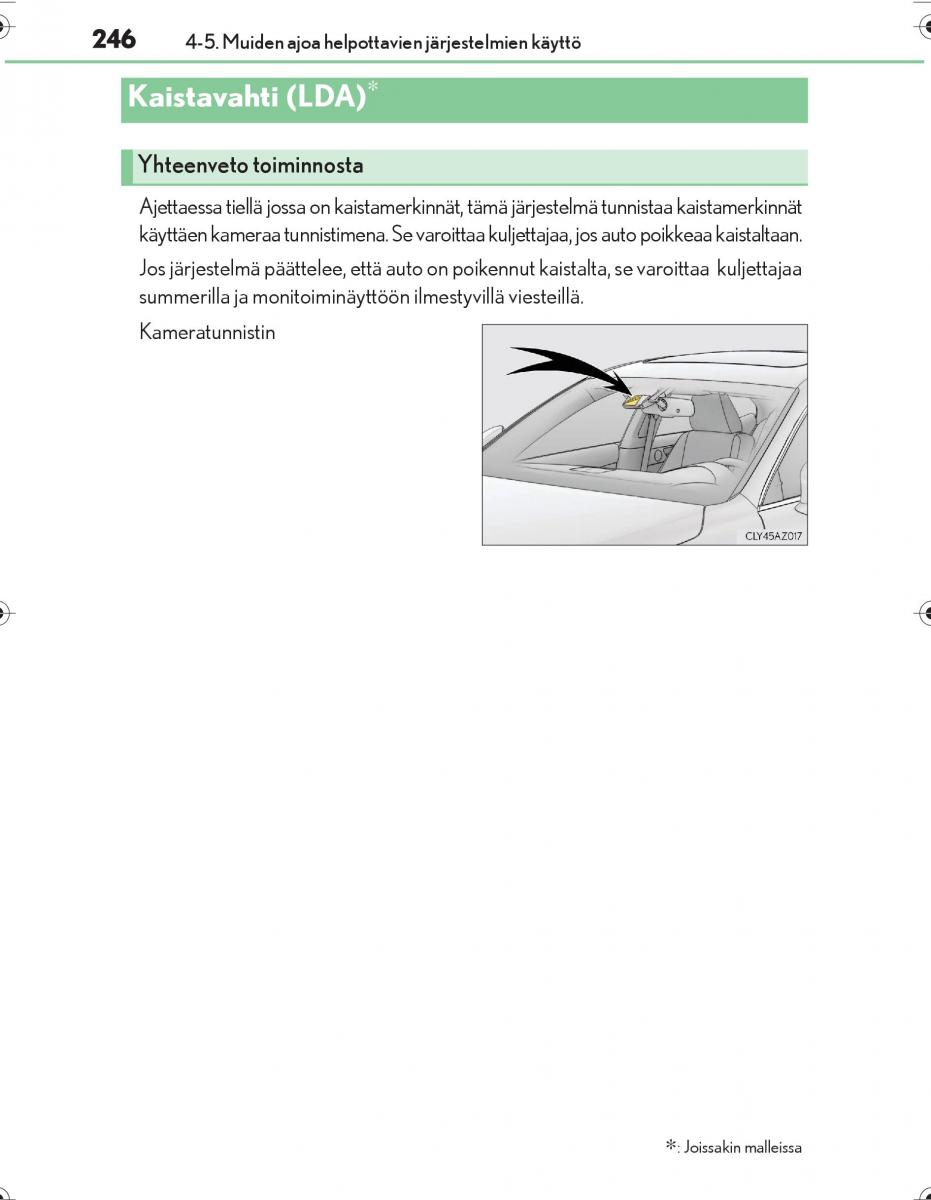 246 4-5. Muiden ajoa helpottavien järjestelmien käyttö

Kaistavahti (LDA)*

Yhteenveto toiminnosta

Ajettaessa tiellä jossa on kaistamerkinnät, tämä järjestelmä tunnistaa kaistamerkinnät käyttäen kameraa tunnistimena. Se varoittaa kuljettajaa, jos auto poikkeaa kaistaltaan.

Jos järjestelmä päättelee, että auto on poikennut kaistalta, se varoittaa kuljettajaa summerilla ja monitoiminäyttöön ilmestyvillä viesteillä.

Kameratunnistin

CLY45AZ017

*: Joissakin malleissa